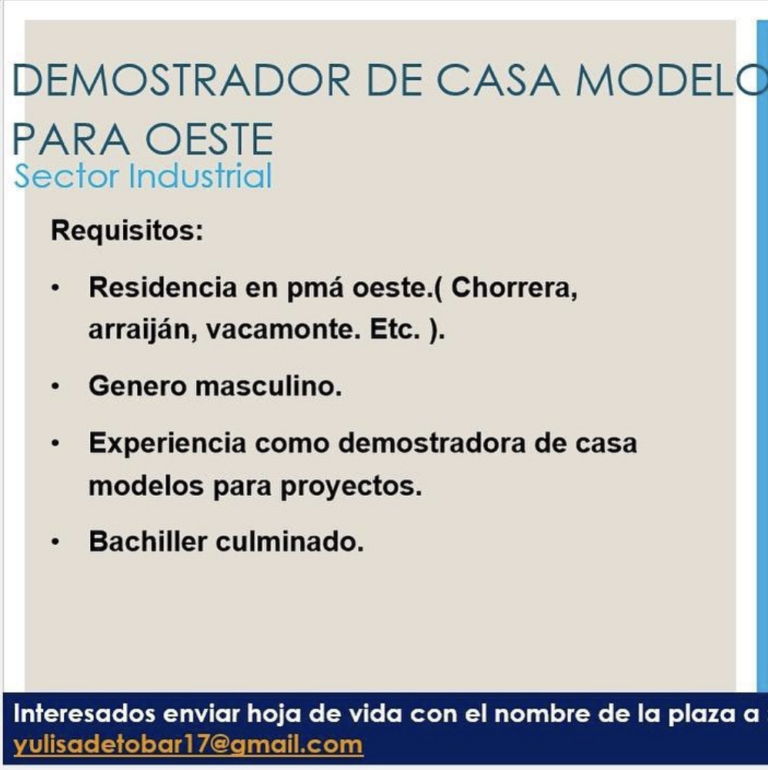 DEMOSTRADOR DE CASA MODELO PARA OESTE
Sector Industrial

Requisitos:

• Residencia en pmá oeste.( Chorrera, arraiján, vacamonte. Etc. ).
• Genero masculino.
• Experiencia como demostradora de casa modelos para proyectos.
• Bachiller culminado.

Interesados enviar hoja de vida con el nombre de la plaza a
yulisadetobar17@gmail.com